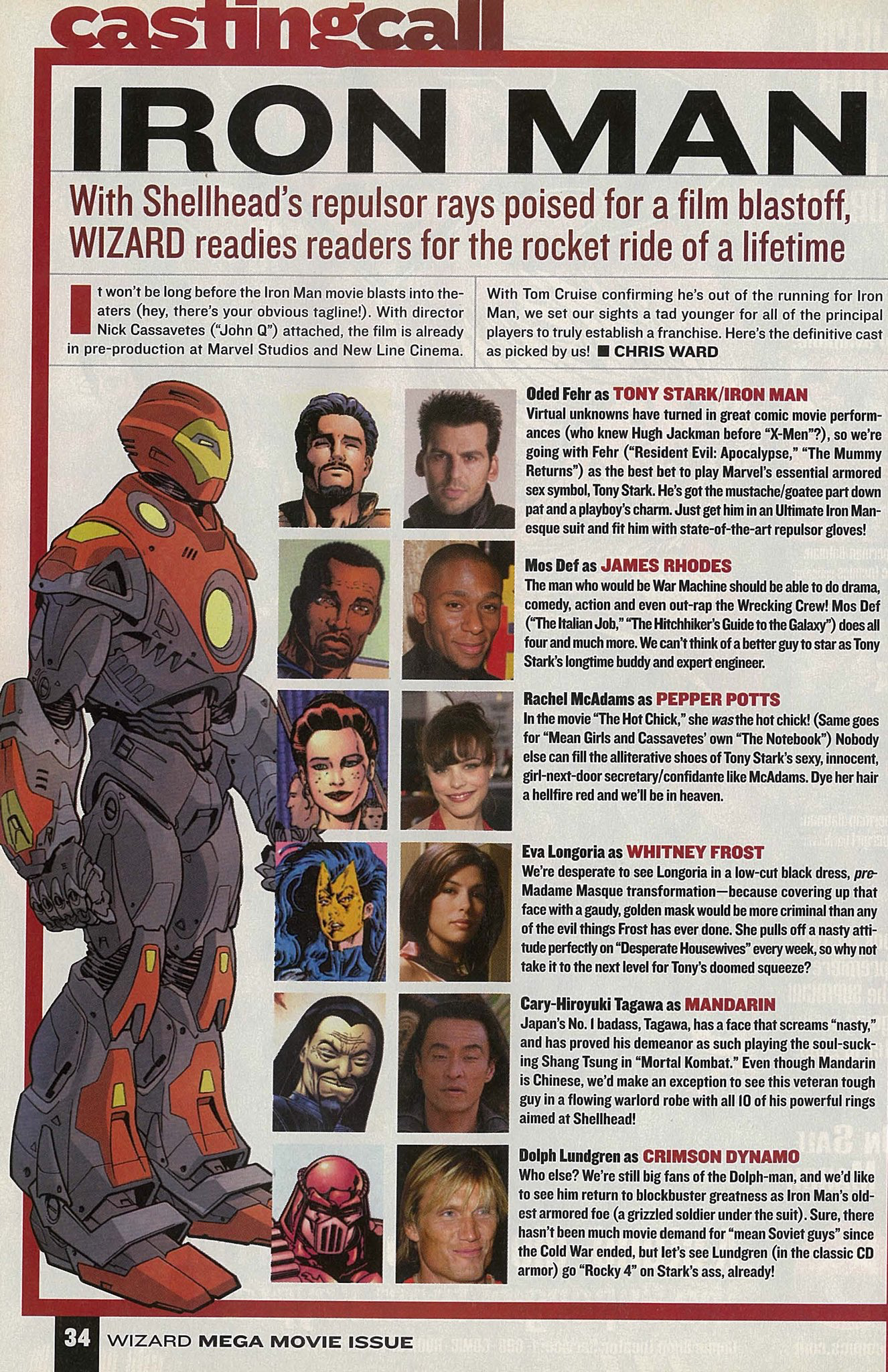 castingcall

IRON MAN

With Shellhead's repulsor rays poised for a film blastoff, WIZARD readies readers for the rocket ride of a lifetime

It won't be long before the Iron Man movie blasts into theaters (hey, there's your obvious tagline!). With director Nick Cassavetes ("John Q") attached, the film is already in pre-production at Marvel Studios and New Line Cinema.

With Tom Cruise confirming he's out of the running for Iron Man, we set our sights a tad younger for all of the principal players to truly establish a franchise. Here's the definitive cast as picked by us! ■ CHRIS WARD

Oded Fehr as TONY STARK/IRON MAN
Virtual unknowns have turned in great comic movie performances (who knew Hugh Jackman before "X-Men"?), so we're going with Fehr ("Resident Evil: Apocalypse," "The Mummy Returns") as the best bet to play Marvel's essential armored sex symbol, Tony Stark. He's got the mustache/goatee part down pat and a playboy's charm. Just get him in an Ultimate Iron Man-esque suit and fit him with state-of-the-art repulsor gloves!

Mos Def as JAMES RHODES
The man who would be War Machine should be able to do drama, comedy, action and even out-rap the Wrecking Crew! Mos Def ("The Italian Job," "The Hitchhiker's Guide to the Galaxy") does all four and much more. We can't think of a better guy to star as Tony Stark's longtime buddy and expert engineer.

Rachel McAdams as PEPPER POTTS
In the movie "The Hot Chick," she was the hot chick! (Same goes for "Mean Girls and Cassavetes' own "The Notebook") Nobody else can fill the alliterative shoes of Tony Stark's sexy, innocent, girl-next-door secretary/confidante like McAdams. Dye her hair a hellfire red and we'll be in heaven.

Eva Longoria as WHITNEY FROST
We're desperate to see Longoria in a low-cut black dress, pre-Madame Masque transformation—because covering up that face with a gaudy, golden mask would be more criminal than any of the evil things Frost has ever done. She pulls off a nasty attitude perfectly on "Desperate Housewives" every week, so why not take it to the next level for Tony's doomed squeeze?

Cary-Hiroyuki Tagawa as MANDARIN
Japan's No. 1 badass, Tagawa, has a face that screams "nasty," and has proved his demeanor as such playing the soul-sucking Shang Tsung in "Mortal Kombat." Even though Mandarin is Chinese, we'd make an exception to see this veteran tough guy in a flowing warlord robe with all 10 of his powerful rings aimed at Shellhead!

Dolph Lundgren as CRIMSON DYNAMO
Who else? We're still big fans of the Dolph-man, and we'd like to see him return to blockbuster greatness as Iron Man's oldest armored foe (a grizzled soldier under the suit). Sure, there hasn't been much movie demand for "mean Soviet guys" since the Cold War ended, but let's see Lundgren (in the classic CD armor) go "Rocky 4" on Stark's ass, already!

34 WIZARD MEGA MOVIE ISSUE